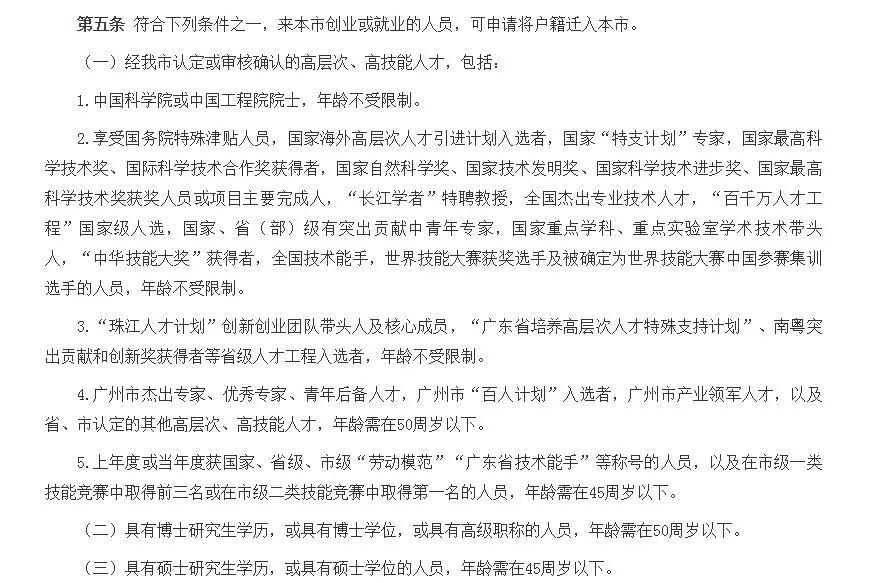 第五条 符合下列条件之一，来本市创业或就业的人员，可申请将户籍迁入本市。

（一）经我市认定或审核确认的高层次、高技能人才，包括：

1.中国科学院或中国工程院院士，年龄不受限制。

2.享受国务院特殊津贴人员，国家海外高层次人才引进计划入选者，国家“特支计划”专家，国家最高科学技术奖、国际科学技术合作奖获得者，国家自然科学奖、国家技术发明奖、国家科学技术进步奖、国家最高科学技术奖获奖人员或项目主要完成人，“长江学者”特聘教授，全国杰出专业技术人才，“百千万人才工程”国家级人选，国家、省（部）级有突出贡献中青年专家，国家重点学科、重点实验室学术技术带头人，“中华技能大奖”获得者，全国技术能手，世界技能大赛获奖选手及被确定为世界技能大赛中国参赛集训选手的人员，年龄不受限制。

3.“珠江人才计划”创新创业团队带头人及核心成员，“广东省培养高层次人才特殊支持计划”、南粤突出贡献和创新奖获得者等省级人才工程入选者，年龄不受限制。

4.广州市杰出专家、优秀专家、青年后备人才，广州市“百人计划”入选者，广州市产业领军人才，以及省、市认定的其他高层次、高技能人才，年龄需在50周岁以下。

5.上年度或当年度获国家、省级、市级“劳动模范”“广东省技术能手”等称号的人员，以及在市级一类技能竞赛中取得前三名或在市级二类技能竞赛中取得第一名的人员，年龄需在45周岁以下。

（二）具有博士研究生学历，或具有博士学位，或具有高级职称的人员，年龄需在50周岁以下。

（三）具有硕士研究生学历，或具有硕士学位的人员，年龄需在45周岁以下。